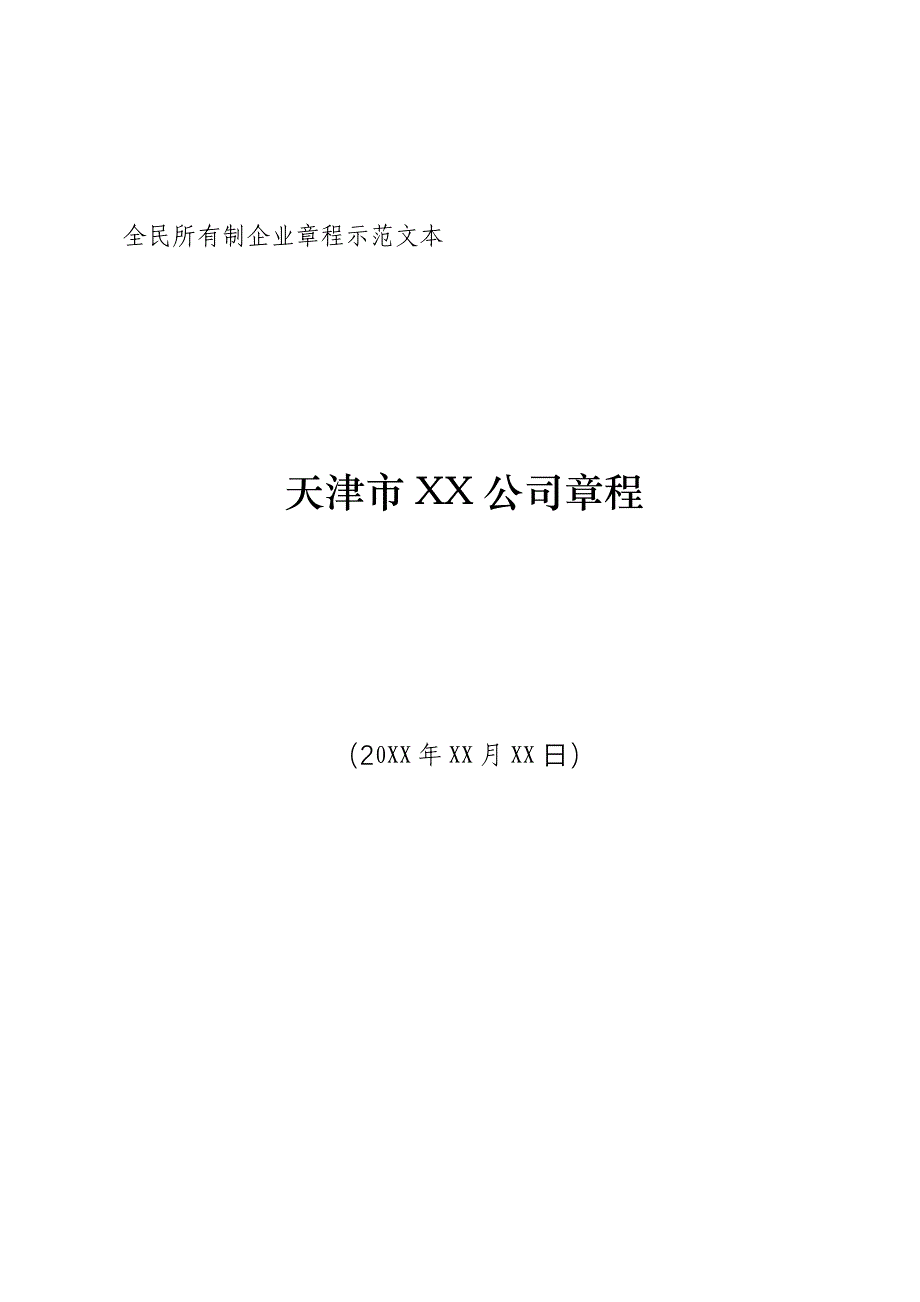 全民所有制企业章程示范文本

天津市XX公司章程

(20XX年XX月XX日)